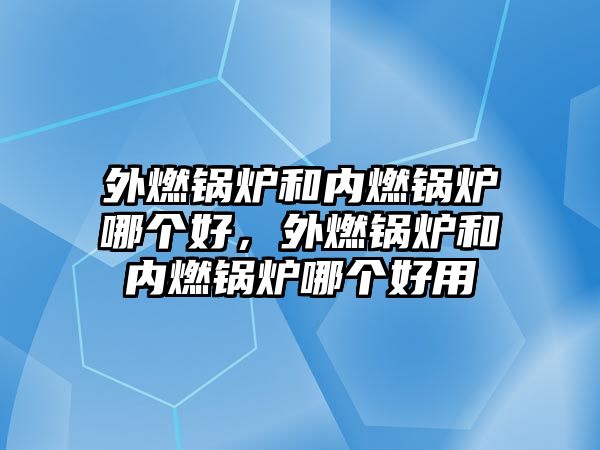 外燃锅炉和内燃锅炉哪个好，外燃锅炉和内燃锅炉哪个好用